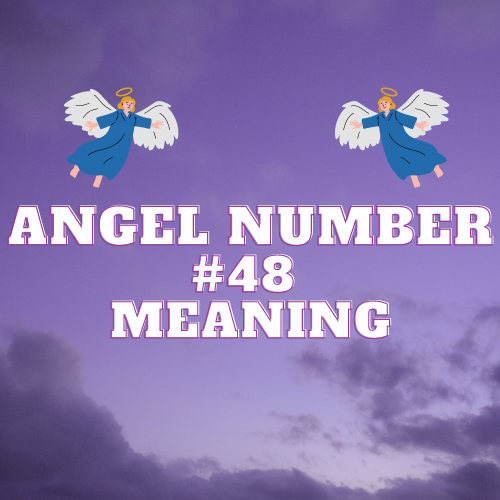 ANGEL NUMBER
#48
MEANING